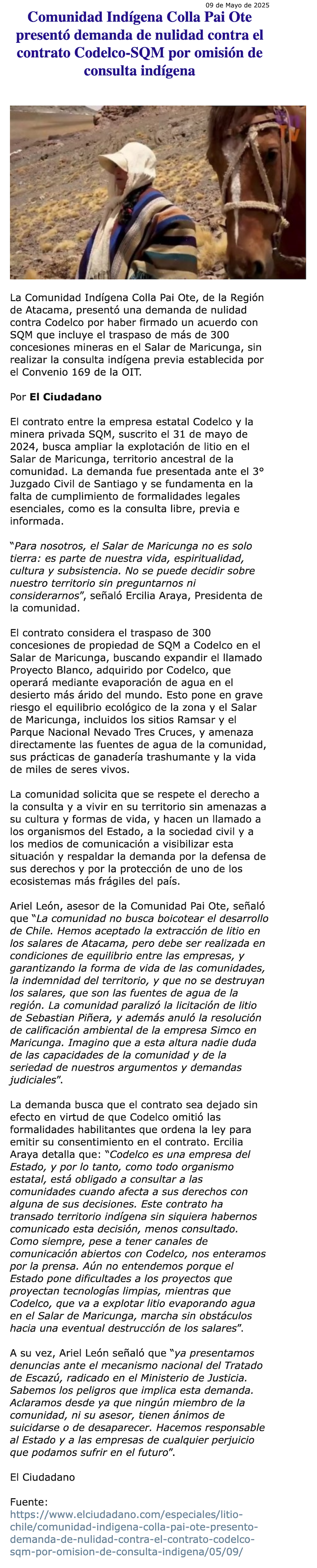 09 de Mayo de 2025

Comunidad Indígena Colla Pai Ote presentó demanda de nulidad contra el contrato Codelco-SQM por omisión de consulta indígena

La Comunidad Indígena Colla Pai Ote, de la Región de Atacama, presentó una demanda de nulidad contra Codelco por haber firmado un acuerdo con SQM que incluye el traspaso de más de 300 concesiones mineras en el Salar de Maricunga, sin realizar la consulta indígena previa establecida por el Convenio 169 de la OIT.

Por El Ciudadano

El contrato entre la empresa estatal Codelco y la minera privada SQM, suscrito el 31 de mayo de 2024, busca ampliar la explotación de litio en el Salar de Maricunga, territorio ancestral de la comunidad. La demanda fue presentada ante el 3° Juzgado Civil de Santiago y se fundamenta en la falta de cumplimiento de formalidades legales esenciales, como es la consulta libre, previa e informada.

"Para nosotros, el Salar de Maricunga no es solo tierra: es parte de nuestra vida, espiritualidad, cultura y subsistencia. No se puede decidir sobre nuestro territorio sin preguntarnos ni considerarnos", señaló Ercilia Araya, Presidenta de la comunidad.

El contrato considera el traspaso de 300 concesiones de propiedad de SQM a Codelco en el Salar de Maricunga, buscando expandir el llamado Proyecto Blanco, adquirido por Codelco, que operará mediante evaporación de agua en el desierto más árido del mundo. Esto pone en grave riesgo el equilibrio ecológico de la zona y el Salar de Maricunga, incluidos los sitios Ramsar y el Parque Nacional Nevado Tres Cruces, y amenaza directamente las fuentes de agua de la comunidad, sus prácticas de ganadería trashumante y la vida de miles de seres vivos.

La comunidad solicita que se respete el derecho a la consulta y a vivir en su territorio sin amenazas a su cultura y formas de vida, y hacen un llamado a los organismos del Estado, a la sociedad civil y a los medios de comunicación a visibilizar esta situación y respaldar la demanda por la defensa de sus derechos y por la protección de uno de los ecosistemas más frágiles del país.

Ariel León, asesor de la Comunidad Pai Ote, señaló que "La comunidad no busca boicotear el desarrollo de Chile. Hemos aceptado la extracción de litio en los salares de Atacama, pero debe ser realizada en condiciones de equilibrio entre las empresas, y garantizando la forma de vida de las comunidades, la indemnidad del territorio, y que no se destruyan los salares, que son las fuentes de agua de la región. La comunidad paralizó la licitación de litio de Sebastian Piñera, y además anuló la resolución de calificación ambiental de la empresa Simco en Maricunga. Imagino que a esta altura nadie duda de las capacidades de la comunidad y de la seriedad de nuestros argumentos y demandas judiciales".

La demanda busca que el contrato sea dejado sin efecto en virtud de que Codelco omitió las formalidades habilitantes que ordena la ley para emitir su consentimiento en el contrato. Ercilia Araya detalla que: "Codelco es una empresa del Estado, y por lo tanto, como todo organismo estatal, está obligado a consultar a las comunidades cuando afecta a sus derechos con alguna de sus decisiones. Este contrato ha transado territorio indígena sin siquiera habernos comunicado esta decisión, menos consultado. Como siempre, pese a tener canales de comunicación abiertos con Codelco, nos enteramos por la prensa. Aún no entendemos porque el Estado pone dificultades a los proyectos que proyectan tecnologías limpias, mientras que Codelco, que va a explotar litio evaporando agua en el Salar de Maricunga, marcha sin obstáculos hacia una eventual destrucción de los salares".

A su vez, Ariel León señaló que "ya presentamos denuncias ante el mecanismo nacional del Tratado de Escazú, radicado en el Ministerio de Justicia. Sabemos los peligros que implica esta demanda. Aclaramos desde ya que ningún miembro de la comunidad, ni su asesor, tienen ánimos de suicidarse o de desaparecer. Hacemos responsable al Estado y a las empresas de cualquier perjuicio que podamos sufrir en el futuro".

El Ciudadano

Fuente:
https://www.elciudadano.com/especiales/litio-chile/comunidad-indigena-colla-pai-ote-presento-demanda-de-nulidad-contra-el-contrato-codelco-sqm-por-omision-de-consulta-indigena/05/09/